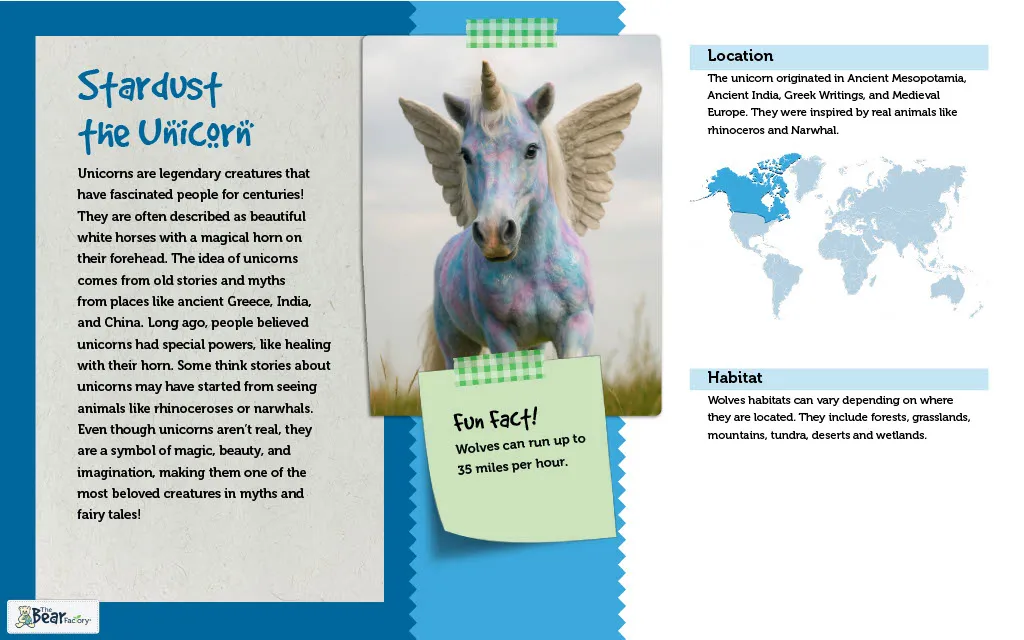 Stardust the Unicorn

Unicorns are legendary creatures that have fascinated people for centuries! They are often described as beautiful white horses with a magical horn on their forehead. The idea of unicorns comes from old stories and myths from places like ancient Greece, India, and China. Long ago, people believed unicorns had special powers, like healing with their horn. Some think stories about unicorns may have started from seeing animals like rhinoceroses or narwhals. Even though unicorns aren't real, they are a symbol of magic, beauty, and imagination, making them one of the most beloved creatures in myths and fairy tales!

Fun Fact!
Wolves can run up to 35 miles per hour.

Location
The unicorn originated in Ancient Mesopotamia, Ancient India, Greek Writings, and Medieval Europe. They were inspired by real animals like rhinoceros and Narwhal.

Habitat
Wolves habitats can vary depending on where they are located. They include forests, grasslands, mountains, tundra, deserts and wetlands.

The Bear Factory